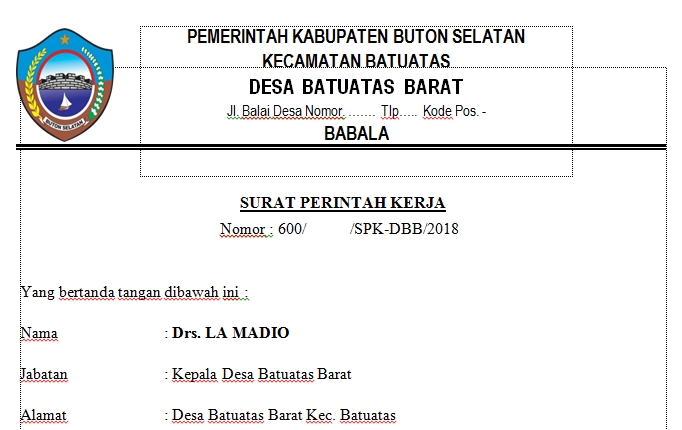 BUTON SELATAN

PEMERINTAH KABUPATEN BUTON SELATAN
KECAMATAN BATUATAS
DESA BATUATAS BARAT
Jl. Balai Desa Nomor. ....... Tlp..... Kode Pos. -
BABALA

SURAT PERINTAH KERJA
Nomor : 600/ /SPK-DBB/2018

Yang bertanda tangan dibawah ini :

Nama : Drs. LA MADIO

Jabatan : Kepala Desa Batuatas Barat

Alamat : Desa Batuatas Barat Kec. Batuatas